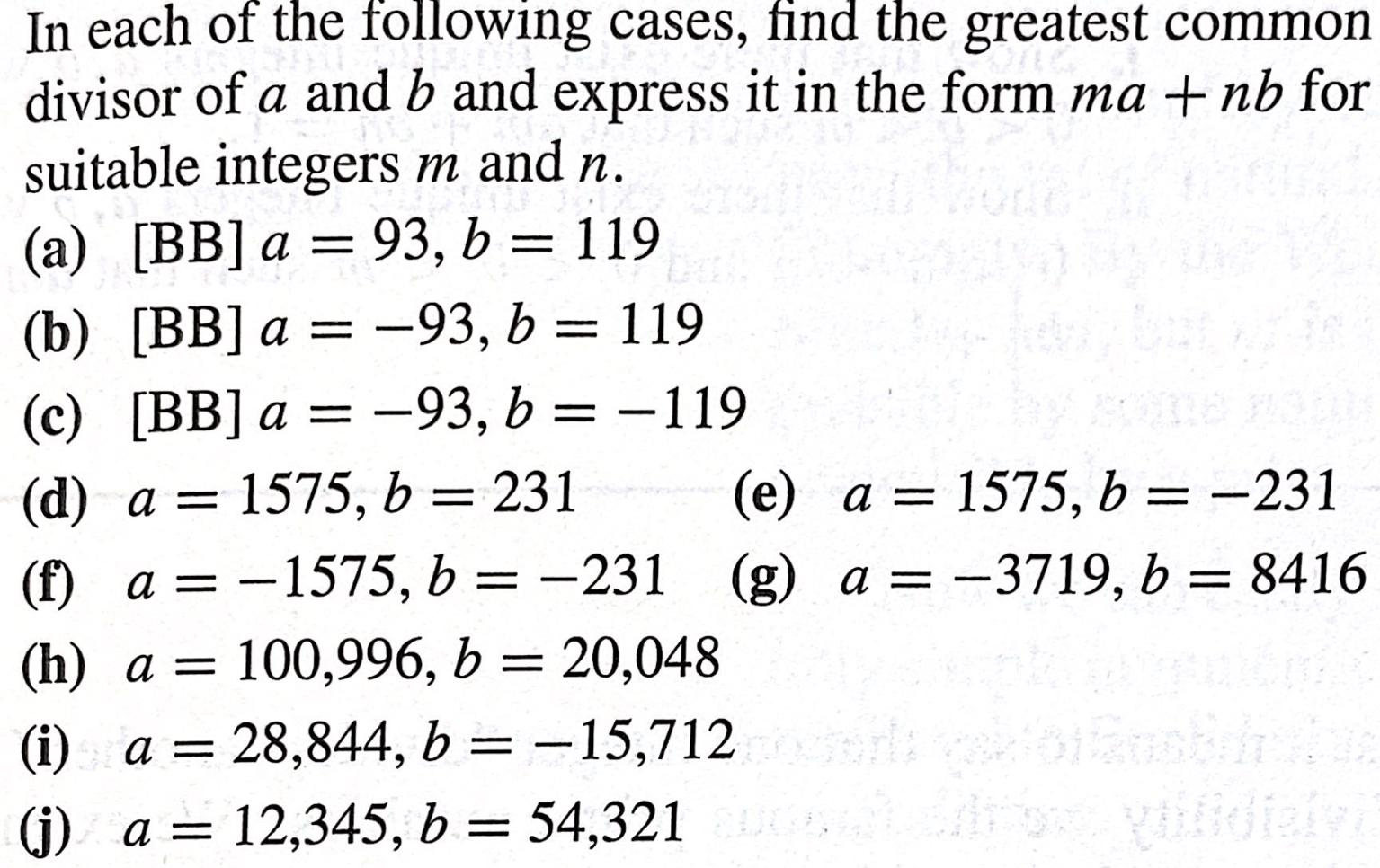 In each of the following cases, find the greatest common divisor of $a$ and $b$ and express it in the form $ma + nb$ for suitable integers $m$ and $n$.

(a) [BB] $a = 93, b = 119$

(b) [BB] $a = -93, b = 119$

(c) [BB] $a = -93, b = -119$

(d) $a = 1575, b = 231$

(e) $a = 1575, b = -231$

(f) $a = -1575, b = -231$

(g) $a = -3719, b = 8416$

(h) $a = 100{,}996, b = 20{,}048$

(i) $a = 28{,}844, b = -15{,}712$

(j) $a = 12{,}345, b = 54{,}321$